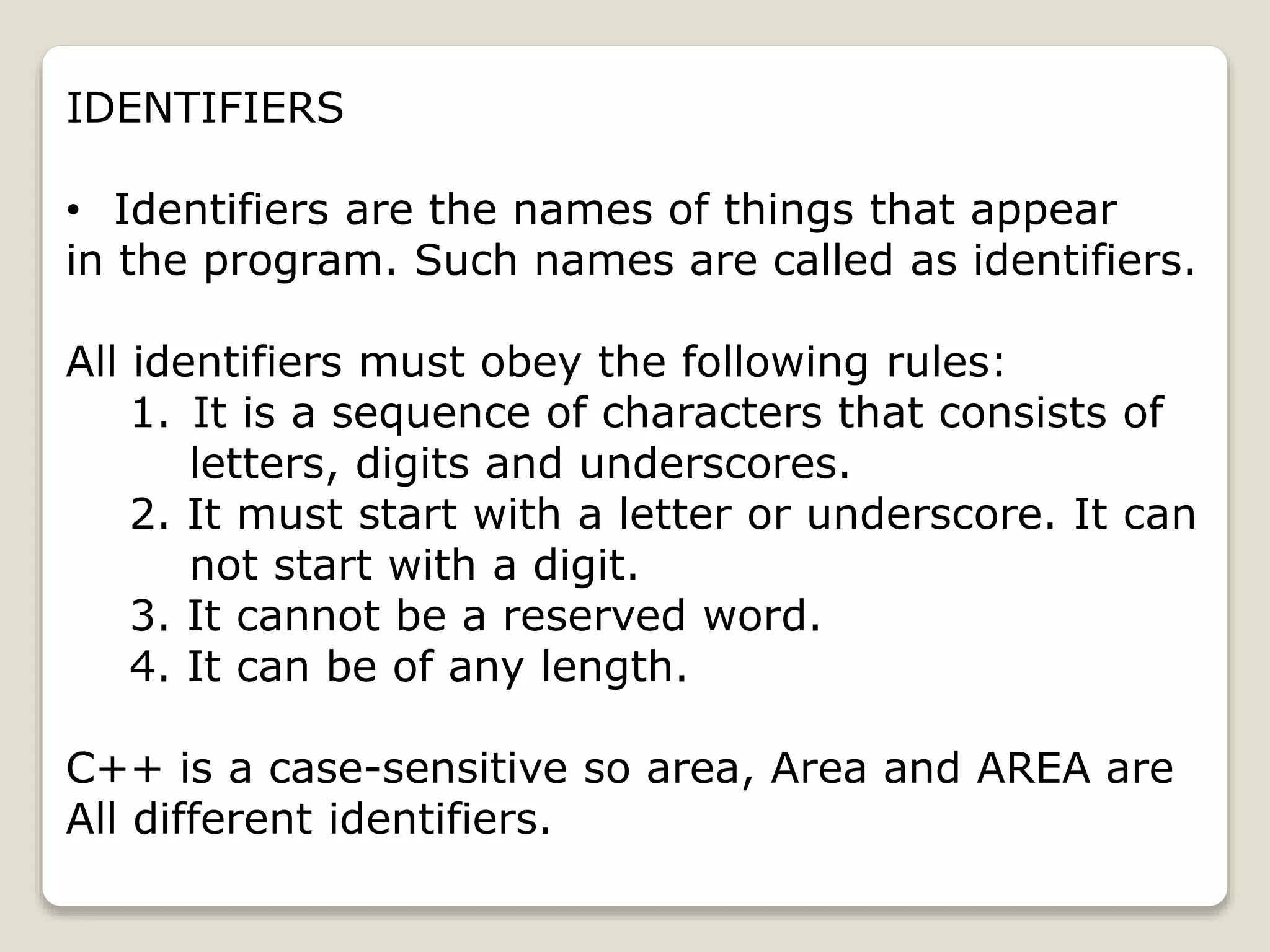 IDENTIFIERS

• Identifiers are the names of things that appear in the program. Such names are called as identifiers.

All identifiers must obey the following rules:
1. It is a sequence of characters that consists of letters, digits and underscores.
2. It must start with a letter or underscore. It can not start with a digit.
3. It cannot be a reserved word.
4. It can be of any length.

C++ is a case-sensitive so area, Area and AREA are All different identifiers.